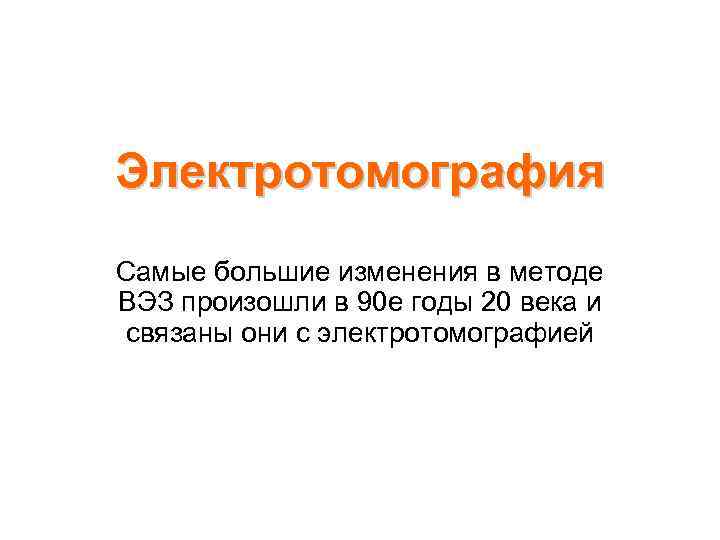 Электротомография

Самые большие изменения в методе ВЭЗ произошли в 90е годы 20 века и связаны они с электротомографией